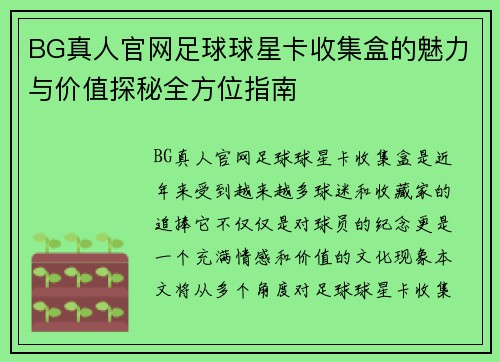 BG真人官网足球球星卡收集盒的魅力与价值探秘全方位指南

BG真人官网足球球星卡收集盒是近年来受到越来越多球迷和收藏家的追捧它不仅仅是对球员的纪念更是一个充满情感和价值的文化现象本文将从多个角度对足球球星卡收集